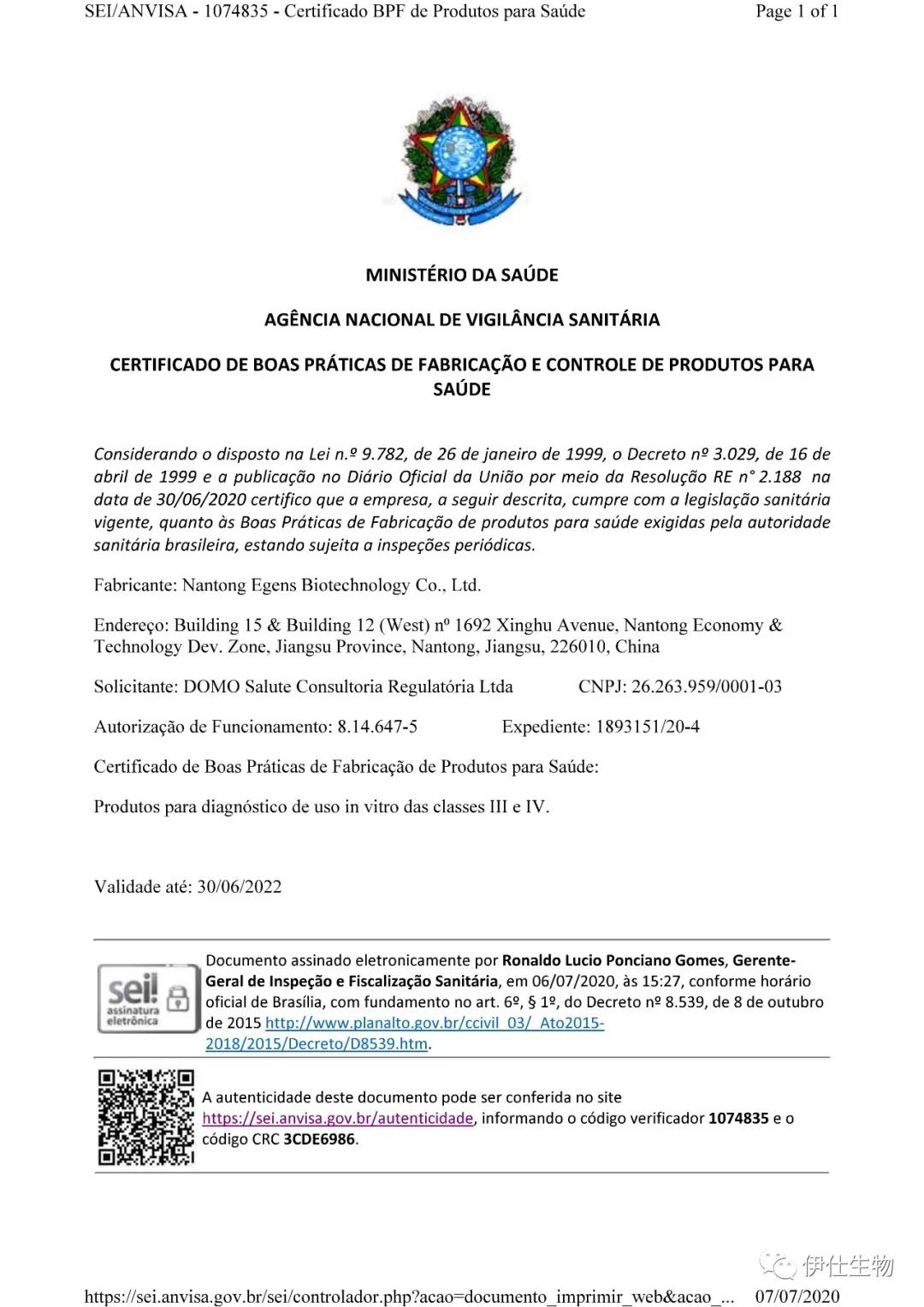 SEI/ANVISA - 1074835 - Certificado BPF de Produtos para Saúde Page 1 of 1

MINISTÉRIO DA SAÚDE

AGÊNCIA NACIONAL DE VIGILÂNCIA SANITÁRIA

CERTIFICADO DE BOAS PRÁTICAS DE FABRICAÇÃO E CONTROLE DE PRODUTOS PARA SAÚDE

Considerando o disposto na Lei n.º 9.782, de 26 de janeiro de 1999, o Decreto nº 3.029, de 16 de abril de 1999 e a publicação no Diário Oficial da União por meio da Resolução RE n° 2.188 na data de 30/06/2020 certifico que a empresa, a seguir descrita, cumpre com a legislação sanitária vigente, quanto às Boas Práticas de Fabricação de produtos para saúde exigidas pela autoridade sanitária brasileira, estando sujeita a inspeções periódicas.

Fabricante: Nantong Egens Biotechnology Co., Ltd.

Endereço: Building 15 & Building 12 (West) nº 1692 Xinghu Avenue, Nantong Economy & Technology Dev. Zone, Jiangsu Province, Nantong, Jiangsu, 226010, China

Solicitante: DOMO Salute Consultoria Regulatória Ltda CNPJ: 26.263.959/0001-03

Autorização de Funcionamento: 8.14.647-5 Expediente: 1893151/20-4

Certificado de Boas Práticas de Fabricação de Produtos para Saúde:

Produtos para diagnóstico de uso in vitro das classes III e IV.

Validade até: 30/06/2022

sei! assinatura eletrônica

Documento assinado eletronicamente por Ronaldo Lucio Ponciano Gomes, Gerente-Geral de Inspeção e Fiscalização Sanitária, em 06/07/2020, às 15:27, conforme horário oficial de Brasília, com fundamento no art. 6º, § 1º, do Decreto nº 8.539, de 8 de outubro de 2015 http://www.planalto.gov.br/ccivil_03/_Ato2015-2018/2015/Decreto/D8539.htm.

A autenticidade deste documento pode ser conferida no site https://sei.anvisa.gov.br/autenticidade, informando o código verificador 1074835 e o código CRC 3CDE6986.

伊仕生物

https://sei.anvisa.gov.br/sei/controlador.php?acao=documento_imprimir_web&acao_... 07/07/2020